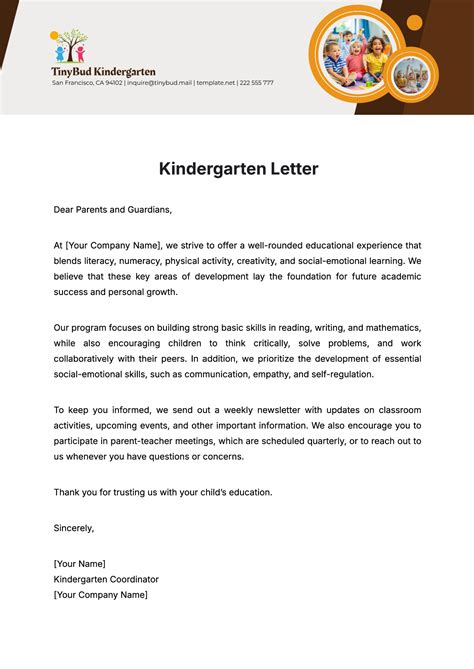 TinyBud Kindergarten
San Francisco, CA 94102 | inquire@tinybud.mail | template.net | 222 555 777

Kindergarten Letter

Dear Parents and Guardians,

At [Your Company Name], we strive to offer a well-rounded educational experience that blends literacy, numeracy, physical activity, creativity, and social-emotional learning. We believe that these key areas of development lay the foundation for future academic success and personal growth.

Our program focuses on building strong basic skills in reading, writing, and mathematics, while also encouraging children to think critically, solve problems, and work collaboratively with their peers. In addition, we prioritize the development of essential social-emotional skills, such as communication, empathy, and self-regulation.

To keep you informed, we send out a weekly newsletter with updates on classroom activities, upcoming events, and other important information. We also encourage you to participate in parent-teacher meetings, which are scheduled quarterly, or to reach out to us whenever you have questions or concerns.

Thank you for trusting us with your child's education.

Sincerely,

[Your Name]
Kindergarten Coordinator
[Your Company Name]